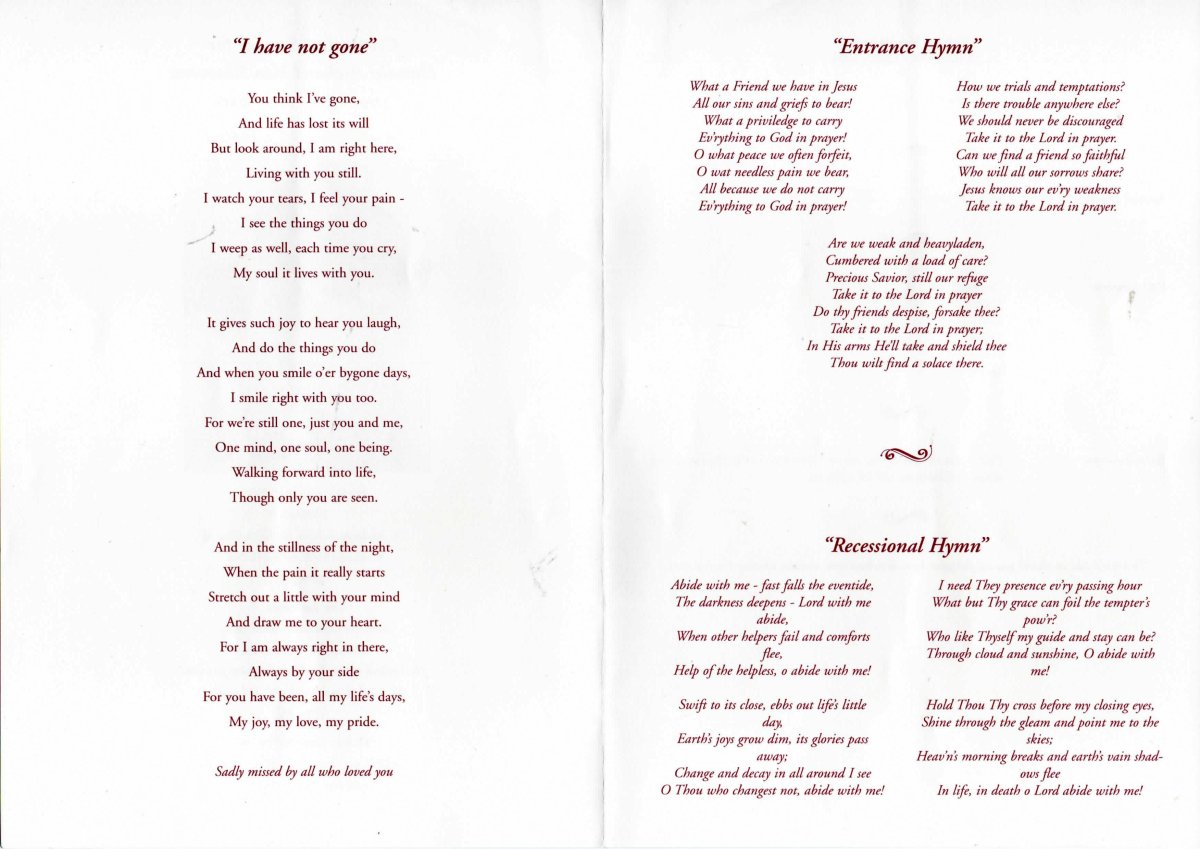 "I have not gone"

You think I've gone,
And life has lost its will
But look around, I am right here,
Living with you still.
I watch your tears, I feel your pain -
I see the things you do
I weep as well, each time you cry,
My soul it lives with you.

It gives such joy to hear you laugh,
And do the things you do
And when you smile o'er bygone days,
I smile right with you too.
For we're still one, just you and me,
One mind, one soul, one being.
Walking forward into life,
Though only you are seen.

And in the stillness of the night,
When the pain it really starts
Stretch out a little with your mind
And draw me to your heart.
For I am always right in there,
Always by your side
For you have been, all my life's days,
My joy, my love, my pride.

Sadly missed by all who loved you

"Entrance Hymn"

What a Friend we have in Jesus
All our sins and griefs to bear!
What a priviledge to carry
Ev'rything to God in prayer!
O what peace we often forfeit,
O wat needless pain we bear,
All because we do not carry
Ev'rything to God in prayer!

How we trials and temptations?
Is there trouble anywhere else?
We should never be discouraged
Take it to the Lord in prayer.
Can we find a friend so faithful
Who will all our sorrows share?
Jesus knows our ev'ry weakness
Take it to the Lord in prayer.

Are we weak and heavyladen,
Cumbered with a load of care?
Precious Savior, still our refuge
Take it to the Lord in prayer
Do thy friends despise, forsake thee?
Take it to the Lord in prayer;
In His arms He'll take and shield thee
Thou wilt find a solace there.

"Recessional Hymn"

Abide with me - fast falls the eventide,
The darkness deepens - Lord with me abide,
When other helpers fail and comforts flee,
Help of the helpless, o abide with me!

Swift to its close, ebbs out life's little day,
Earth's joys grow dim, its glories pass away;
Change and decay in all around I see
O Thou who changest not, abide with me!

I need They presence ev'ry passing hour
What but Thy grace can foil the tempter's pow'r?
Who like Thyself my guide and stay can be?
Through cloud and sunshine, O abide with me!

Hold Thou Thy cross before my closing eyes,
Shine through the gleam and point me to the skies;
Heav'n's morning breaks and earth's vain shadows flee
In life, in death o Lord abide with me!